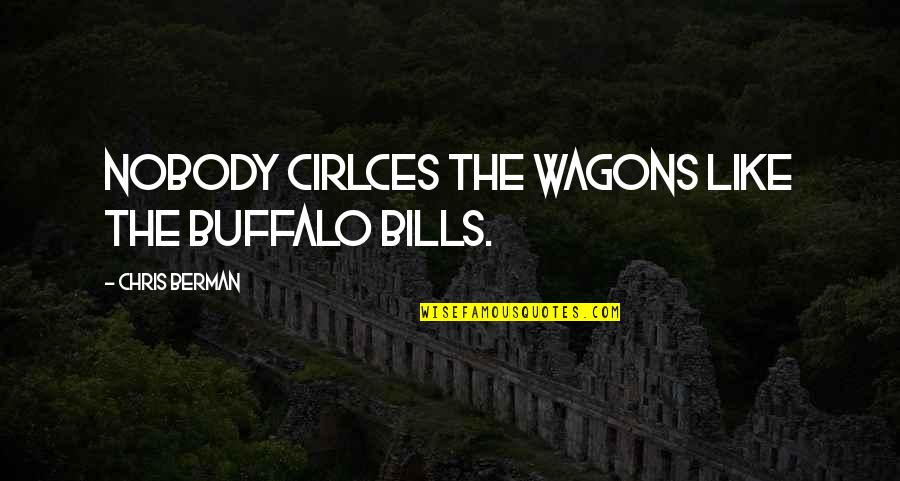 NOBODY CIRLCES THE WAGONS LIKE THE BUFFALO BILLS.

- CHRIS BERMAN

WISEFAMOUSQUOTES.COM